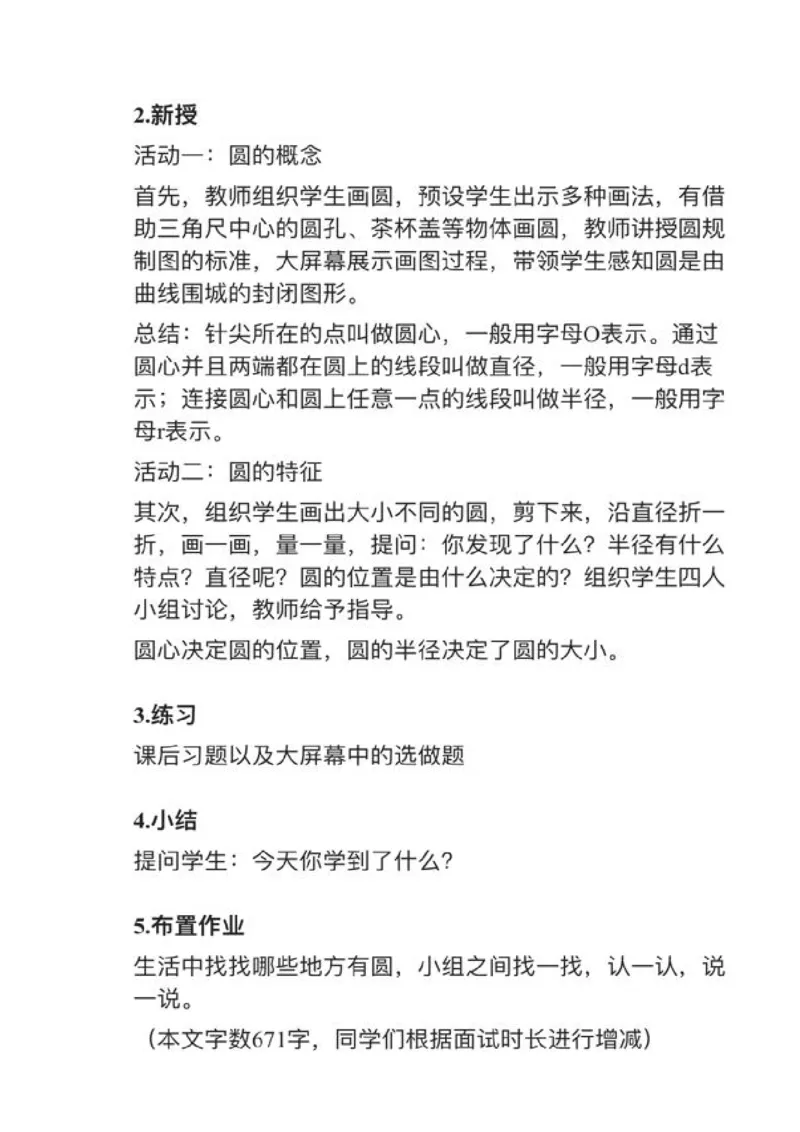 2.新授

活动一：圆的概念

首先，教师组织学生画圆，预设学生出示多种画法，有借助三角尺中心的圆孔、茶杯盖等物体画圆，教师讲授圆规制图的标准，大屏幕展示画图过程，带领学生感知圆是由曲线围城的封闭图形。

总结：针尖所在的点叫做圆心，一般用字母O表示。通过圆心并且两端都在圆上的线段叫做直径，一般用字母d表示；连接圆心和圆上任意一点的线段叫做半径，一般用字母r表示。

活动二：圆的特征

其次，组织学生画出大小不同的圆，剪下来，沿直径折一折，画一画，量一量，提问：你发现了什么？半径有什么特点？直径呢？圆的位置是由什么决定的？组织学生四人小组讨论，教师给予指导。

圆心决定圆的位置，圆的半径决定了圆的大小。

3.练习

课后习题以及大屏幕中的选做题

4.小结

提问学生：今天你学到了什么？

5.布置作业

生活中找找哪些地方有圆，小组之间找一找，认一认，说一说。

（本文字数671字，同学们根据面试时长进行增减）